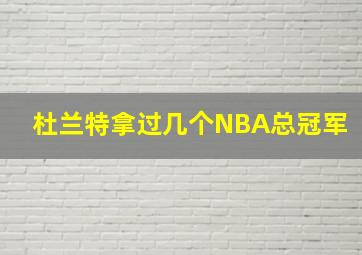 杜兰特拿过几个NBA总冠军